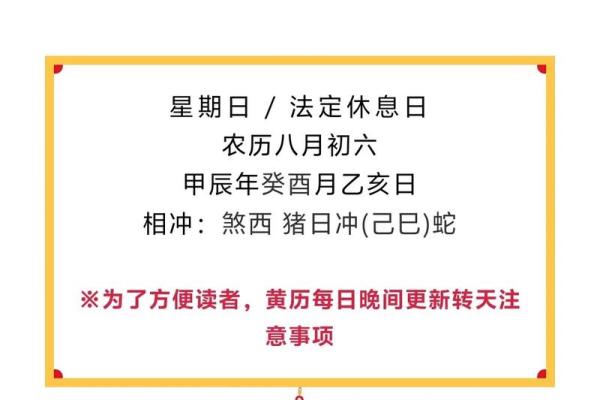 星期日 / 法定休息日
农历八月初六
甲辰年癸酉月乙亥日
相冲：煞西 猪日冲(己巳)蛇

※为了方便读者，黄历每日晚间更新转天注意事项